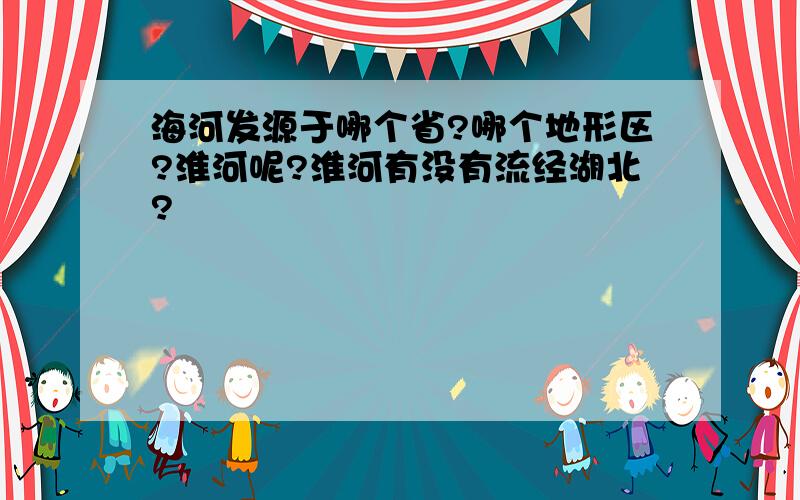 海河发源于哪个省?哪个地形区?淮河呢?淮河有没有流经湖北?